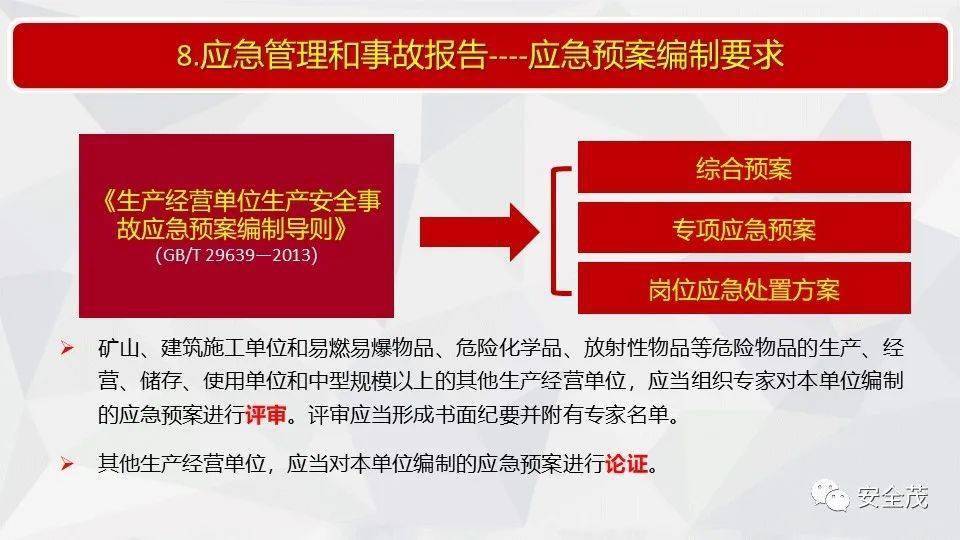 8.应急管理和事故报告----应急预案编制要求

《生产经营单位生产安全事故应急预案编制导则》
(GB/T 29639—2013)

综合预案

专项应急预案

岗位应急处置方案

➢ 矿山、建筑施工单位和易燃易爆物品、危险化学品、放射性物品等危险物品的生产、经营、储存、使用单位和中型规模以上的其他生产经营单位，应当组织专家对本单位编制的应急预案进行评审。评审应当形成书面纪要并附有专家名单。

➢ 其他生产经营单位，应当对本单位编制的应急预案进行论证。

安全茂